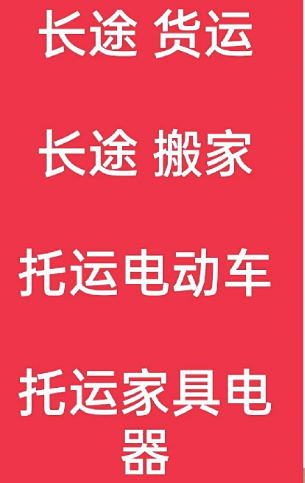 长途 货运

长途 搬家

托运电动车

托运家具电器